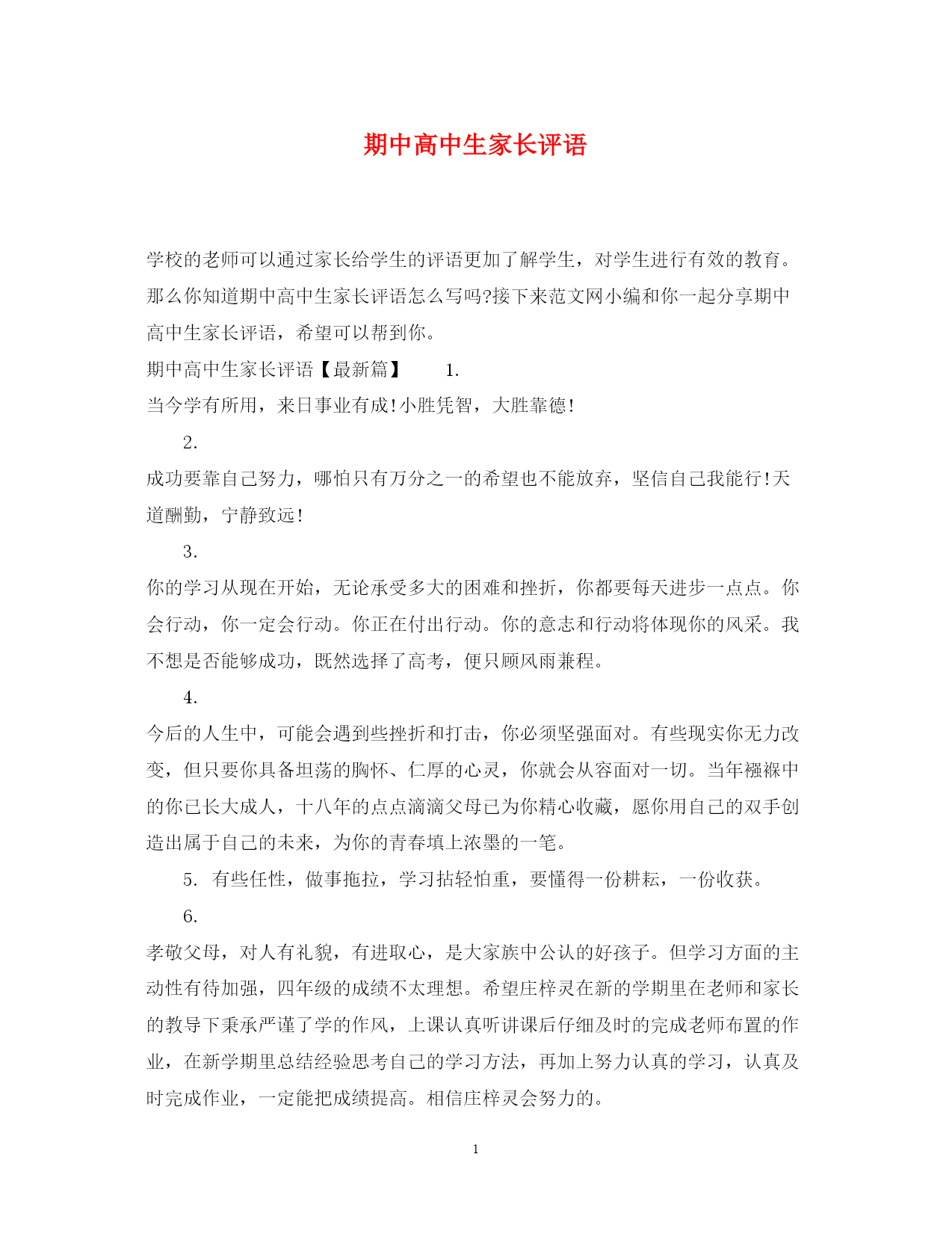 期中高中生家长评语

学校的老师可以通过家长给学生的评语更加了解学生，对学生进行有效的教育。那么你知道期中高中生家长评语怎么写吗?接下来范文网小编和你一起分享期中高中生家长评语，希望可以帮到你。

期中高中生家长评语【最新篇】　1.

当今学有所用，来日事业有成!小胜凭智，大胜靠德!

2.

成功要靠自己努力，哪怕只有万分之一的希望也不能放弃，坚信自己我能行!天道酬勤，宁静致远!

3.

你的学习从现在开始，无论承受多大的困难和挫折，你都要每天进步一点点。你会行动，你一定会行动。你正在付出行动。你的意志和行动将体现你的风采。我不想是否能够成功，既然选择了高考，便只顾风雨兼程。

4.

今后的人生中，可能会遇到些挫折和打击，你必须坚强面对。有些现实你无力改变，但只要你具备坦荡的胸怀、仁厚的心灵，你就会从容面对一切。当年襁褓中的你已长大成人，十八年的点点滴滴父母已为你精心收藏，愿你用自己的双手创造出属于自己的未来，为你的青春填上浓墨的一笔。

5. 有些任性，做事拖拉，学习拈轻怕重，要懂得一份耕耘，一份收获。

6.

孝敬父母，对人有礼貌，有进取心，是大家族中公认的好孩子。但学习方面的主动性有待加强，四年级的成绩不太理想。希望庄梓灵在新的学期里在老师和家长的教导下秉承严谨了学的作风，上课认真听讲课后仔细及时的完成老师布置的作业，在新学期里总结经验思考自己的学习方法，再加上努力认真的学习，认真及时完成作业，一定能把成绩提高。相信庄梓灵会努力的。

1